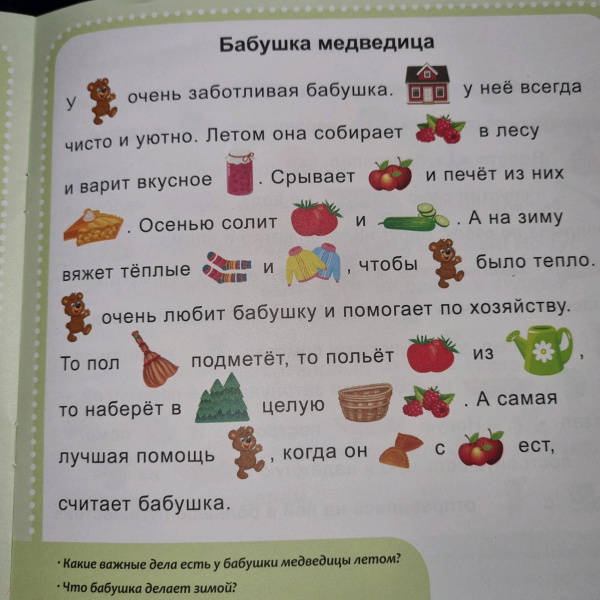 Бабушка медведица

У очень заботливая бабушка. у неё всегда чисто и уютно. Летом она собирает в лесу и варит вкусное . Срывает и печёт из них . Осенью солит и . А на зиму вяжет тёплые и , чтобы было тепло.

очень любит бабушку и помогает по хозяйству. То пол подметёт, то польёт из , то наберёт в целую . А самая лучшая помощь , когда он с ест, считает бабушка.

· Какие важные дела есть у бабушки медведицы летом?
· Что бабушка делает зимой?